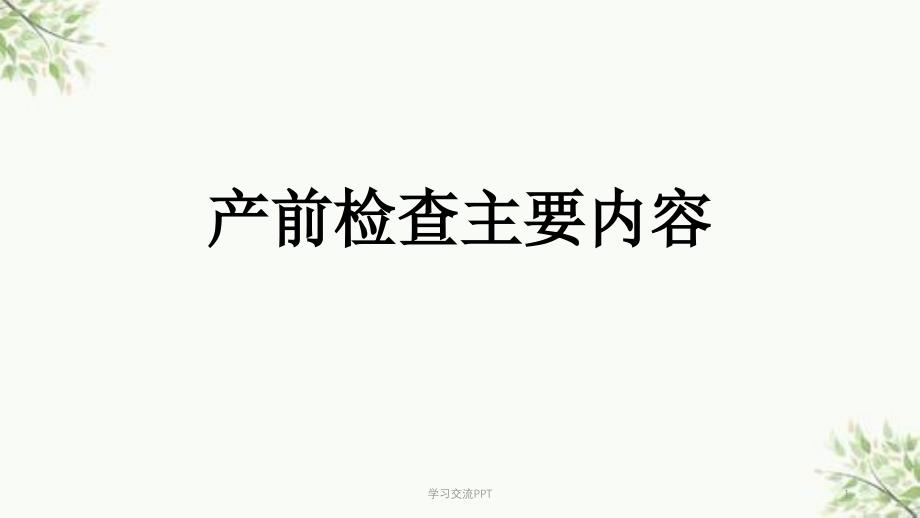 产前检查主要内容

学习交流PPT

1